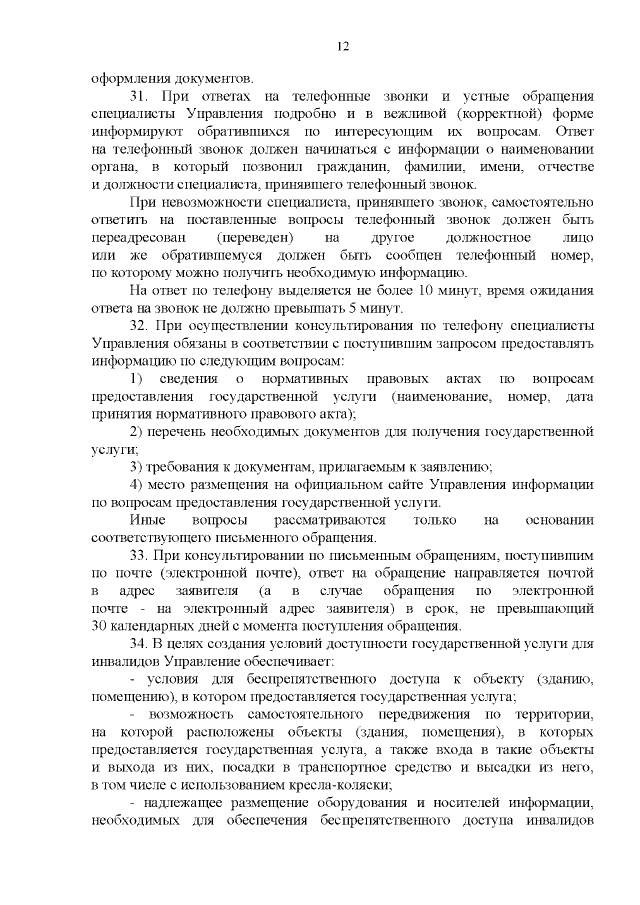 12

оформления документов.

31. При ответах на телефонные звонки и устные обращения специалисты Управления подробно и в вежливой (корректной) форме информируют обратившихся по интересующим их вопросам. Ответ на телефонный звонок должен начинаться с информации о наименовании органа, в который позвонил гражданин, фамилии, имени, отчестве и должности специалиста, принявшего телефонный звонок.

При невозможности специалиста, принявшего звонок, самостоятельно ответить на поставленные вопросы телефонный звонок должен быть переадресован (переведен) на другое должностное лицо или же обратившемуся должен быть сообщен телефонный номер, по которому можно получить необходимую информацию.

На ответ по телефону выделяется не более 10 минут, время ожидания ответа на звонок не должно превышать 5 минут.

32. При осуществлении консультирования по телефону специалисты Управления обязаны в соответствии с поступившим запросом предоставлять информацию по следующим вопросам:

1) сведения о нормативных правовых актах по вопросам предоставления государственной услуги (наименование, номер, дата принятия нормативного правового акта);

2) перечень необходимых документов для получения государственной услуги;

3) требования к документам, прилагаемым к заявлению;

4) место размещения на официальном сайте Управления информации по вопросам предоставления государственной услуги.

Иные вопросы рассматриваются только на основании соответствующего письменного обращения.

33. При консультировании по письменным обращениям, поступившим по почте (электронной почте), ответ на обращение направляется почтой в адрес заявителя (а в случае обращения по электронной почте - на электронный адрес заявителя) в срок, не превышающий 30 календарных дней с момента поступления обращения.

34. В целях создания условий доступности государственной услуги для инвалидов Управление обеспечивает:

- условия для беспрепятственного доступа к объекту (зданию, помещению), в котором предоставляется государственная услуга;

- возможность самостоятельного передвижения по территории, на которой расположены объекты (здания, помещения), в которых предоставляется государственная услуга, а также входа в такие объекты и выхода из них, посадки в транспортное средство и высадки из него, в том числе с использованием кресла-коляски;

- надлежащее размещение оборудования и носителей информации, необходимых для обеспечения беспрепятственного доступа инвалидов